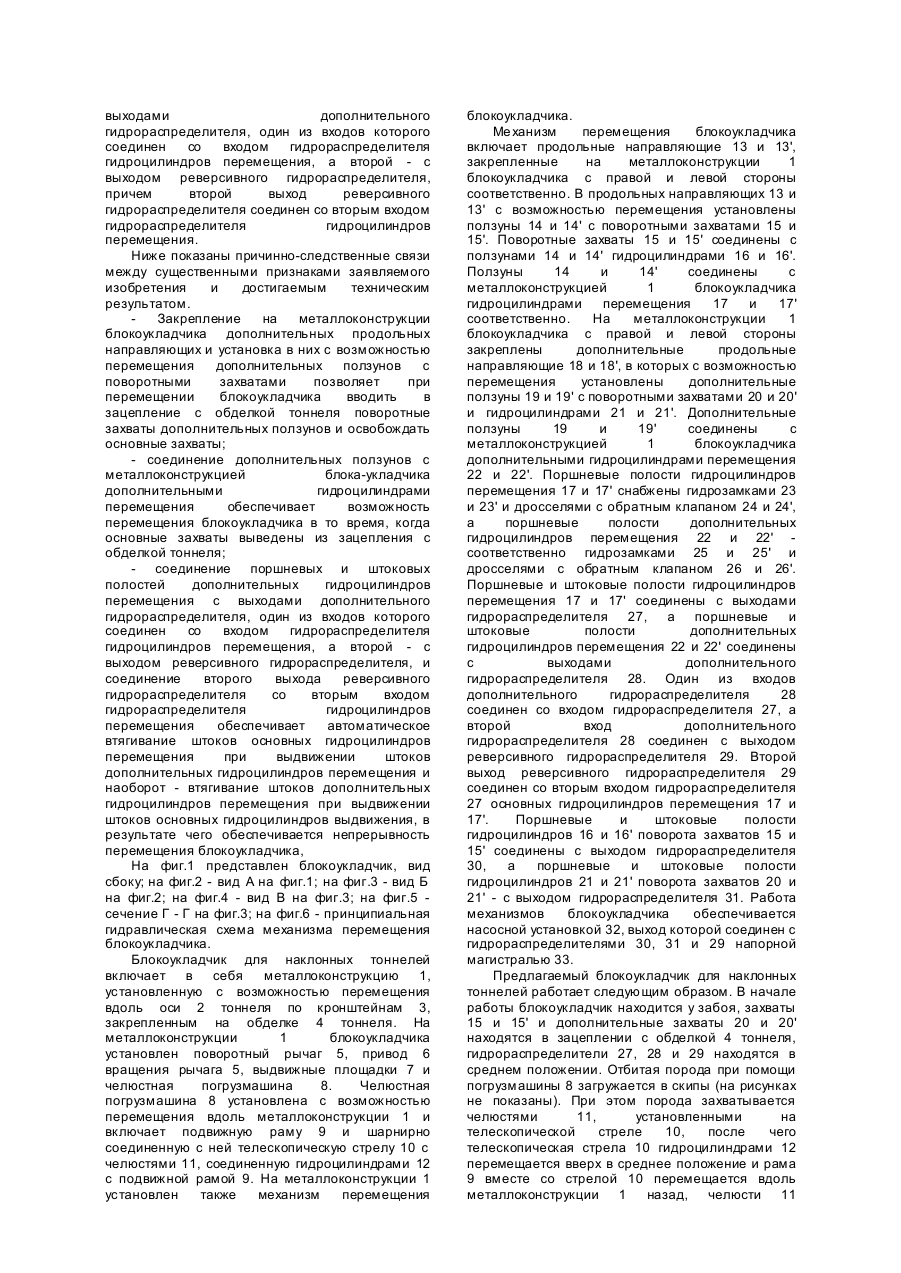 выходами дополнительного гидрораспределителя, один из входов которого соединен со входом гидрораспределителя гидроцилиндров перемещения, а второй - с выходом реверсивного гидрораспределителя, причем второй выход реверсивного гидрораспределителя соединен со вторым входом гидрораспределителя гидроцилиндров перемещения.

Ниже показаны причинно-следственные связи между существенными признаками заявляемого изобретения и достигаемым техническим результатом.

- Закрепление на металлоконструкции блокоукладчика дополнительных продольных направляющих и установка в них с возможностью перемещения дополнительных ползунов с поворотными захватами позволяет при перемещении блокоукладчика вводить в зацепление с обделкой тоннеля поворотные захваты дополнительных ползунов и освобождать основные захваты;

- соединение дополнительных ползунов с металлоконструкцией блока-укладчика дополнительными гидроцилиндрами перемещения обеспечивает возможность перемещения блокоукладчика в то время, когда основные захваты выведены из зацепления с обделкой тоннеля;

- соединение поршневых и штоковых полостей дополнительных гидроцилиндров перемещения с выходами дополнительного гидрораспределителя, один из входов которого соединен со входом гидрораспределителя гидроцилиндров перемещения, а второй - с выходом реверсивного гидрораспределителя, и соединение второго выхода реверсивного гидрораспределителя со вторым входом гидрораспределителя гидроцилиндров перемещения обеспечивает автоматическое втягивание штоков основных гидроцилиндров перемещения при выдвижении штоков дополнительных гидроцилиндров перемещения и наоборот - втягивание штоков дополнительных гидроцилиндров перемещения при выдвижении штоков основных гидроцилиндров выдвижения, в результате чего обеспечивается непрерывность перемещения блокоукладчика,

На фиг.1 представлен блокоукладчик, вид сбоку; на фиг.2 - вид А на фиг.1; на фиг.3 - вид Б на фиг.2; на фиг.4 - вид В на фиг.3; на фиг.5 - сечение Г - Г на фиг.3; на фиг.6 - принципиальная гидравлическая схема механизма перемещения блокоукладчика.

Блокоукладчик для наклонных тоннелей включает в себя металлоконструкцию 1, установленную с возможностью перемещения вдоль оси 2 тоннеля по кронштейнам 3, закрепленным на обделке 4 тоннеля. На металлоконструкции 1 блокоукладчика установлен поворотный рычаг 5, привод 6 вращения рычага 5, выдвижные площадки 7 и челюстная погрузмашина 8. Челюстная погрузмашина 8 установлена с возможностью перемещения вдоль металлоконструкции 1 и включает подвижную раму 9 и шарнирно соединенную с ней телескопическую стрелу 10 с челюстями 11, соединенную гидроцилиндрами 12 с подвижной рамой 9. На металлоконструкции 1 установлен также механизм перемещения блокоукладчика.

Механизм перемещения блокоукладчика включает продольные направляющие 13 и 13', закрепленные на металлоконструкции 1 блокоукладчика с правой и левой стороны соответственно. В продольных направляющих 13 и 13' с возможностью перемещения установлены ползуны 14 и 14' с поворотными захватами 15 и 15'. Поворотные захваты 15 и 15' соединены с ползунами 14 и 14' гидроцилиндрами 16 и 16'. Ползуны 14 и 14' соединены с металлоконструкцией 1 блокоукладчика гидроцилиндрами перемещения 17 и 17' соответственно. На металлоконструкции 1 блокоукладчика с правой и левой стороны закреплены дополнительные продольные направляющие 18 и 18', в которых с возможностью перемещения установлены дополнительные ползуны 19 и 19' с поворотными захватами 20 и 20' и гидроцилиндрами 21 и 21'. Дополнительные ползуны 19 и 19' соединены с металлоконструкцией 1 блокоукладчика дополнительными гидроцилиндрами перемещения 22 и 22'. Поршневые полости гидроцилиндров перемещения 17 и 17' снабжены гидрозамками 23 и 23' и дросселями с обратным клапаном 24 и 24', а поршневые полости дополнительных гидроцилиндров перемещения 22 и 22' - соответственно гидрозамками 25 и 25' и дросселями с обратным клапаном 26 и 26'. Поршневые и штоковые полости гидроцилиндров перемещения 17 и 17' соединены с выходами гидрораспределителя 27, а поршневые и штоковые полости дополнительных гидроцилиндров перемещения 22 и 22' соединены с выходами дополнительного гидрораспределителя 28. Один из входов дополнительного гидрораспределителя 28 соединен со входом гидрораспределителя 27, а второй вход дополнительного гидрораспределителя 28 соединен с выходом реверсивного гидрораспределителя 29. Второй выход реверсивного гидрораспределителя 29 соединен со вторым входом гидрораспределителя 27 основных гидроцилиндров перемещения 17 и 17'. Поршневые и штоковые полости гидроцилиндров 16 и 16' поворота захватов 15 и 15' соединены с выходом гидрораспределителя 30, а поршневые и штоковые полости гидроцилиндров 21 и 21' поворота захватов 20 и 21' - с выходом гидрораспределителя 31. Работа механизмов блокоукладчика обеспечивается насосной установкой 32, выход которой соединен с гидрораспределителями 30, 31 и 29 напорной магистралью 33.

Предлагаемый блокоукладчик для наклонных тоннелей работает следующим образом. В начале работы блокоукладчик находится у забоя, захваты 15 и 15' и дополнительные захваты 20 и 20' находятся в зацеплении с обделкой 4 тоннеля, гидрораспределители 27, 28 и 29 находятся в среднем положении. Отбитая порода при помощи погрузмашины 8 загружается в скипы (на рисунках не показаны). При этом порода захватывается челюстями 11, установленными на телескопической стреле 10, после чего телескопическая стрела 10 гидроцилиндрами 12 перемещается вверх в среднее положение и рама 9 вместе со стрелой 10 перемещается вдоль металлоконструкции 1 назад, челюсти 11